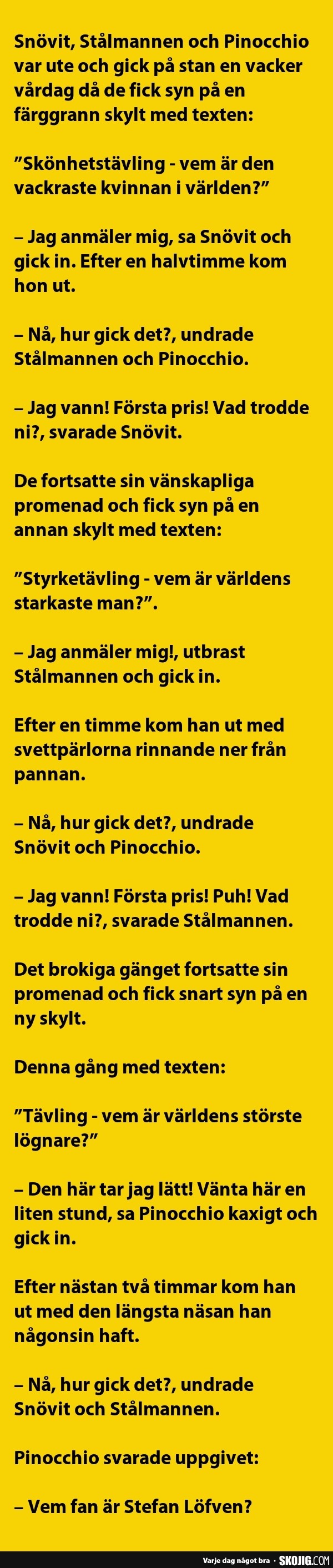 Snövit, Stålmannen och Pinocchio var ute och gick på stan en vacker vårdag då de fick syn på en färggrann skylt med texten:

"Skönhetstävling - vem är den vackraste kvinnan i världen?"

– Jag anmäler mig, sa Snövit och gick in. Efter en halvtimme kom hon ut.

– Nå, hur gick det?, undrade Stålmannen och Pinocchio.

– Jag vann! Första pris! Vad trodde ni?, svarade Snövit.

De fortsatte sin vänskapliga promenad och fick syn på en annan skylt med texten:

"Styrketävling - vem är världens starkaste man?".

– Jag anmäler mig!, utbrast Stålmannen och gick in.

Efter en timme kom han ut med svettpärlorna rinnande ner från pannan.

– Nå, hur gick det?, undrade Snövit och Pinocchio.

– Jag vann! Första pris! Puh! Vad trodde ni?, svarade Stålmannen.

Det brokiga gänget fortsatte sin promenad och fick snart syn på en ny skylt.

Denna gång med texten:

"Tävling - vem är världens störste lögnare?"

– Den här tar jag lätt! Vänta här en liten stund, sa Pinocchio kaxigt och gick in.

Efter nästan två timmar kom han ut med den längsta näsan han någonsin haft.

– Nå, hur gick det?, undrade Snövit och Stålmannen.

Pinocchio svarade uppgivet:

– Vem fan är Stefan Löfven?

Varje dag något bra · SKOJIG.COM